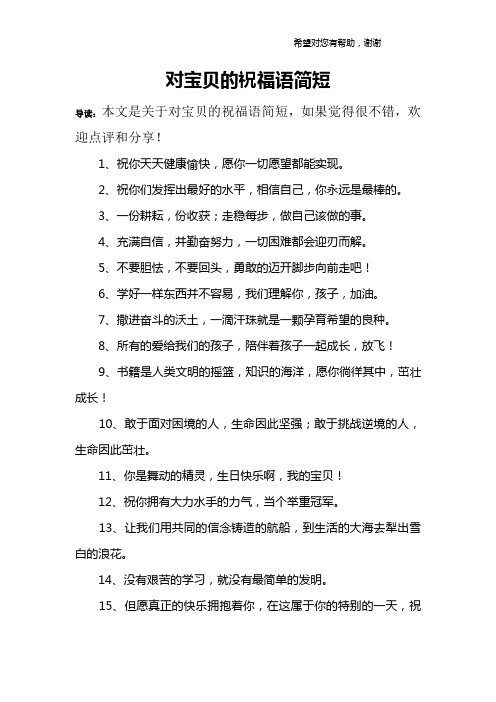 希望对您有帮助，谢谢

对宝贝的祝福语简短

导读：本文是关于对宝贝的祝福语简短，如果觉得很不错，欢迎点评和分享！

1、祝你天天健康愉快，愿你一切愿望都能实现。

2、祝你们发挥出最好的水平，相信自己，你永远是最棒的。

3、一份耕耘，份收获；走稳每步，做自己该做的事。

4、充满自信，并勤奋努力，一切困难都会迎刃而解。

5、不要胆怯，不要回头，勇敢的迈开脚步向前走吧！

6、学好一样东西并不容易，我们理解你，孩子，加油。

7、撒进奋斗的沃土，一滴汗珠就是一颗孕育希望的良种。

8、所有的爱给我们的孩子，陪伴着孩子一起成长，放飞！

9、书籍是人类文明的摇篮，知识的海洋，愿你徜徉其中，茁壮成长！

10、敢于面对困境的人，生命因此坚强；敢于挑战逆境的人，生命因此茁壮。

11、你是舞动的精灵，生日快乐啊，我的宝贝！

12、祝你拥有大力水手的力气，当个举重冠军。

13、让我们用共同的信念铸造的航船，到生活的大海去犁出雪白的浪花。

14、没有艰苦的学习，就没有最简单的发明。

15、但愿真正的快乐拥抱着你，在这属于你的特别的一天，祝